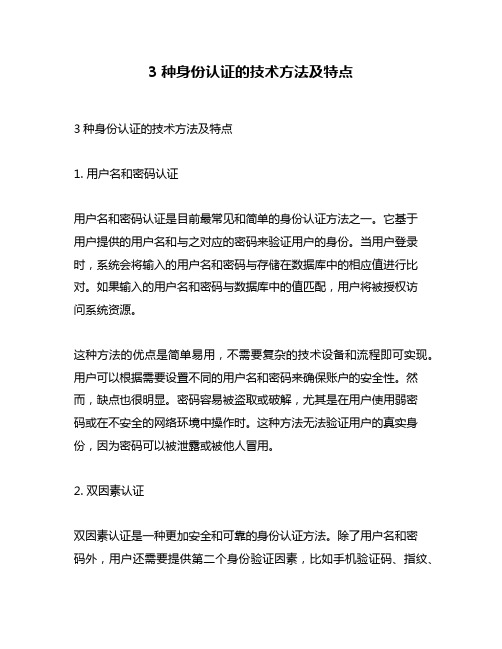 3 种身份认证的技术方法及特点

3 种身份认证的技术方法及特点

1. 用户名和密码认证

用户名和密码认证是目前最常见和简单的身份认证方法之一。它基于用户提供的用户名和与之对应的密码来验证用户的身份。当用户登录时，系统会将输入的用户名和密码与存储在数据库中的相应值进行比对。如果输入的用户名和密码与数据库中的值匹配，用户将被授权访问系统资源。

这种方法的优点是简单易用，不需要复杂的技术设备和流程即可实现。用户可以根据需要设置不同的用户名和密码来确保账户的安全性。然而，缺点也很明显。密码容易被盗取或破解，尤其是在用户使用弱密码或在不安全的网络环境中操作时。这种方法无法验证用户的真实身份，因为密码可以被泄露或被他人冒用。

2. 双因素认证

双因素认证是一种更加安全和可靠的身份认证方法。除了用户名和密码外，用户还需要提供第二个身份验证因素，比如手机验证码、指纹、